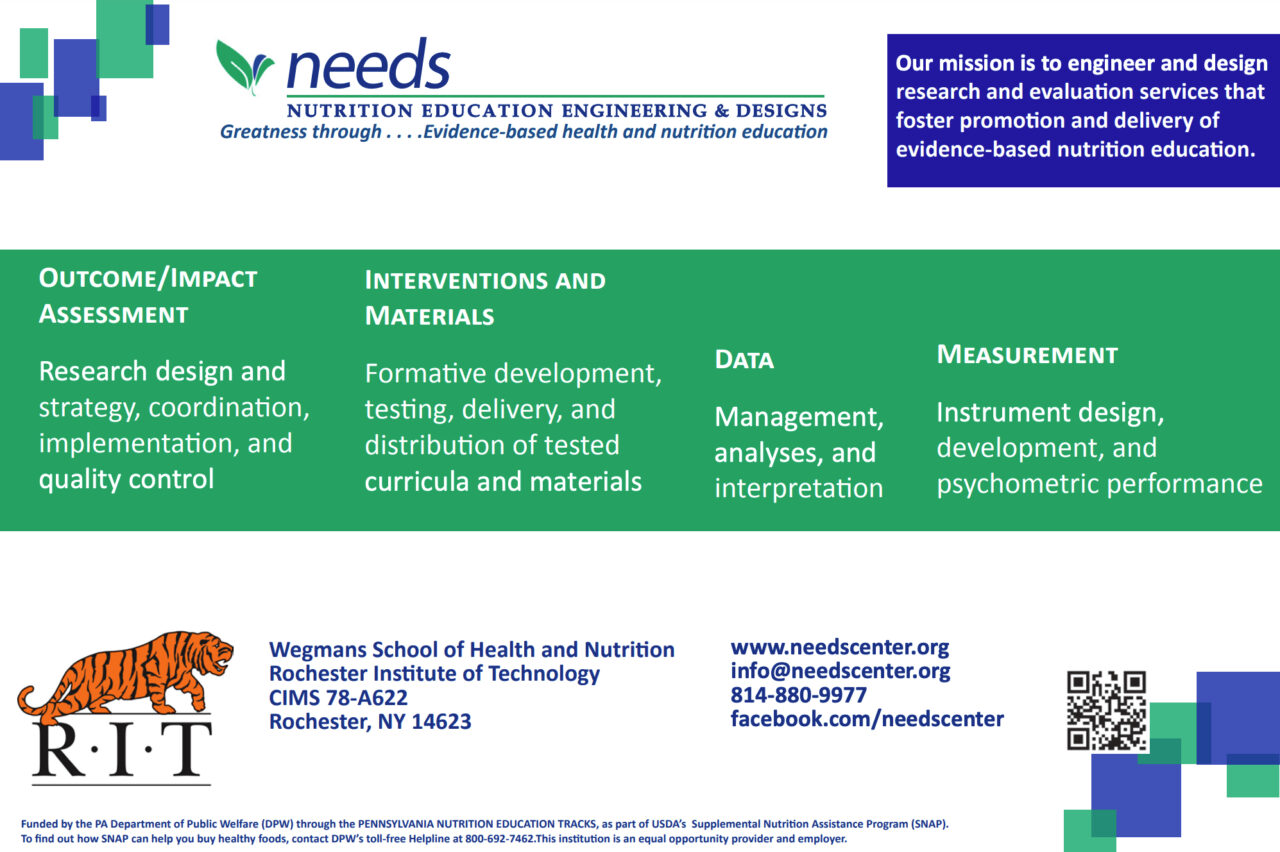 needs
NUTRITION EDUCATION ENGINEERING & DESIGNS
Greatness through . . . .Evidence-based health and nutrition education

Our mission is to engineer and design research and evaluation services that foster promotion and delivery of evidence-based nutrition education.

OUTCOME/IMPACT ASSESSMENT

Research design and strategy, coordination, implementation, and quality control

INTERVENTIONS AND MATERIALS

Formative development, testing, delivery, and distribution of tested curricula and materials

DATA

Management, analyses, and interpretation

MEASUREMENT

Instrument design, development, and psychometric performance

R·I·T

Wegmans School of Health and Nutrition
Rochester Institute of Technology
CIMS 78-A622
Rochester, NY 14623

www.needscenter.org
info@needscenter.org
814-880-9977
facebook.com/needscenter

Funded by the PA Department of Public Welfare (DPW) through the PENNSYLVANIA NUTRITION EDUCATION TRACKS, as part of USDA's Supplemental Nutrition Assistance Program (SNAP). To find out how SNAP can help you buy healthy foods, contact DPW's toll-free Helpline at 800-692-7462.This institution is an equal opportunity provider and employer.